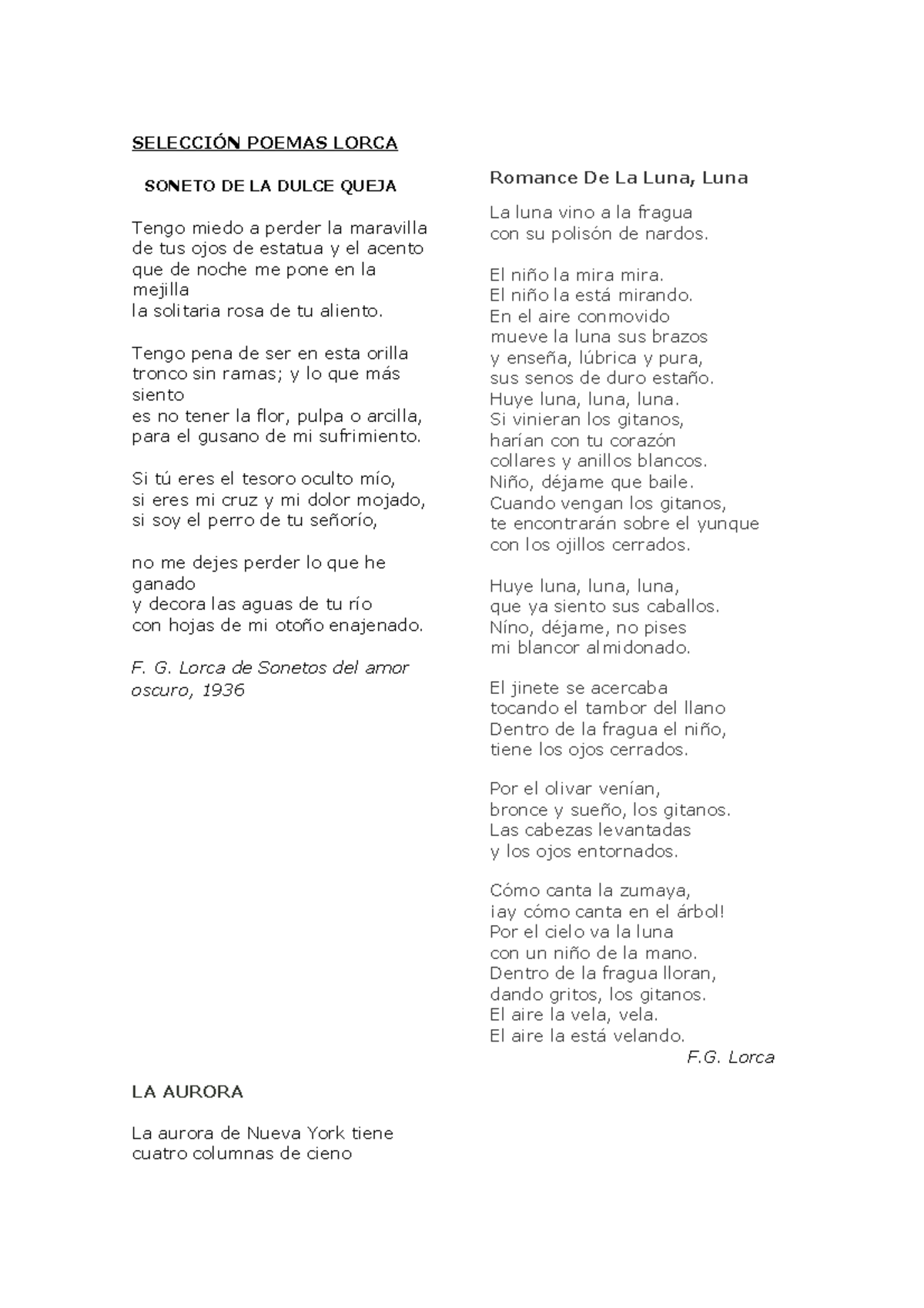 SELECCIÓN POEMAS LORCA

SONETO DE LA DULCE QUEJA

Tengo miedo a perder la maravilla
de tus ojos de estatua y el acento
que de noche me pone en la mejilla
la solitaria rosa de tu aliento.

Tengo pena de ser en esta orilla
tronco sin ramas; y lo que más siento
es no tener la flor, pulpa o arcilla,
para el gusano de mi sufrimiento.

Si tú eres el tesoro oculto mío,
si eres mi cruz y mi dolor mojado,
si soy el perro de tu señorío,

no me dejes perder lo que he ganado
y decora las aguas de tu río
con hojas de mi otoño enajenado.

F. G. Lorca de Sonetos del amor oscuro, 1936

LA AURORA

La aurora de Nueva York tiene
cuatro columnas de cieno

Romance De La Luna, Luna

La luna vino a la fragua
con su polisón de nardos.

El niño la mira mira.
El niño la está mirando.
En el aire conmovido
mueve la luna sus brazos
y enseña, lúbrica y pura,
sus senos de duro estaño.
Huye luna, luna, luna.
Si vinieran los gitanos,
harían con tu corazón
collares y anillos blancos.
Niño, déjame que baile.
Cuando vengan los gitanos,
te encontrarán sobre el yunque
con los ojillos cerrados.

Huye luna, luna, luna,
que ya siento sus caballos.
Níno, déjame, no pises
mi blancor almidonado.

El jinete se acercaba
tocando el tambor del llano
Dentro de la fragua el niño,
tiene los ojos cerrados.

Por el olivar venían,
bronce y sueño, los gitanos.
Las cabezas levantadas
y los ojos entornados.

Cómo canta la zumaya,
¡ay cómo canta en el árbol!
Por el cielo va la luna
con un niño de la mano.
Dentro de la fragua lloran,
dando gritos, los gitanos.
El aire la vela, vela.
El aire la está velando.
F.G. Lorca